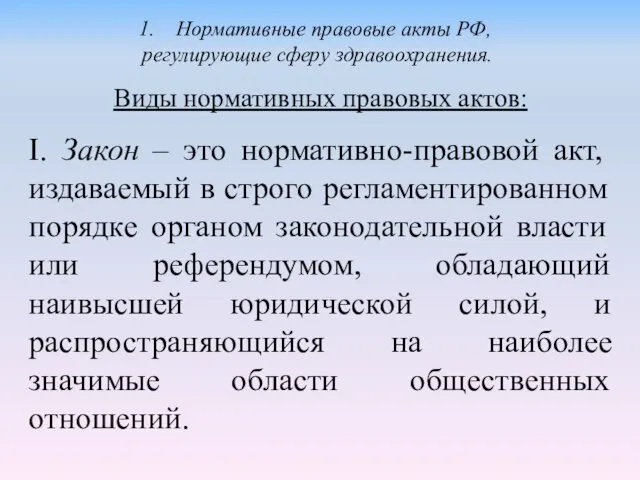 1. Нормативные правовые акты РФ, регулирующие сферу здравоохранения.

Виды нормативных правовых актов:

I. Закон – это нормативно-правовой акт, издаваемый в строго регламентированном порядке органом законодательной власти или референдумом, обладающий наивысшей юридической силой, и распространяющийся на наиболее значимые области общественных отношений.